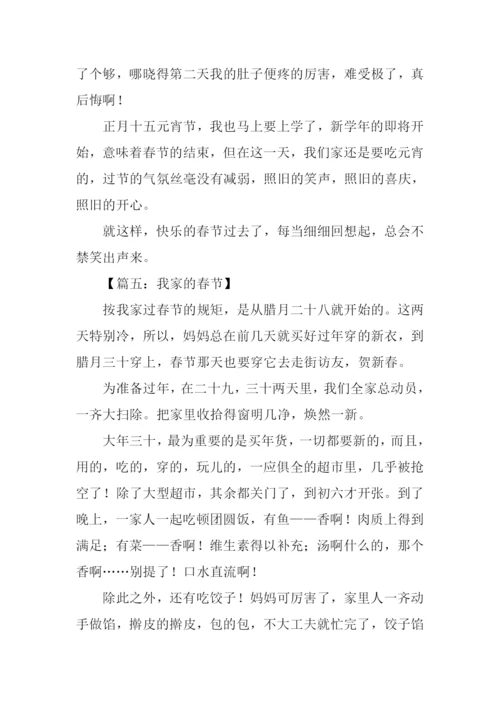 了个够，哪晓得第二天我的肚子便疼的厉害，难受极了，真后悔啊！

正月十五元宵节，我也马上要上学了，新学年的即将开始，意味着春节的结束，但在这一天，我们家还是要吃元宵的，过节的气氛丝毫没有减弱，照旧的笑声，照旧的喜庆，照旧的开心。

就这样，快乐的春节过去了，每当细细回想起，总会不禁笑出声来。

【篇五：我家的春节】

按我家过春节的规矩，是从腊月二十八就开始的。这两天特别冷，所以，妈妈总在前几天就买好过年穿的新衣，到腊月三十穿上，春节那天也要穿它去走街访友，贺新春。

为准备过年，在二十九，三十两天里，我们全家总动员，一齐大扫除。把家里收拾得窗明几净，焕然一新。

大年三十，最为重要的是买年货，一切都要新的，而且，用的，吃的，穿的，玩儿的，一应俱全的超市里，几乎被抢空了！除了大型超市，其余都关门了，到初六才开张。到了晚上，一家人一起吃顿团圆饭，有鱼——香啊！肉质上得到满足；有菜——香啊！维生素得以补充；汤啊什么的，那个香啊……别提了！口水直流啊！

除此之外，还有吃饺子！妈妈可厉害了，家里人一齐动手做馅，擀皮的擀皮，包的包，不大工夫就忙完了，饺子馅